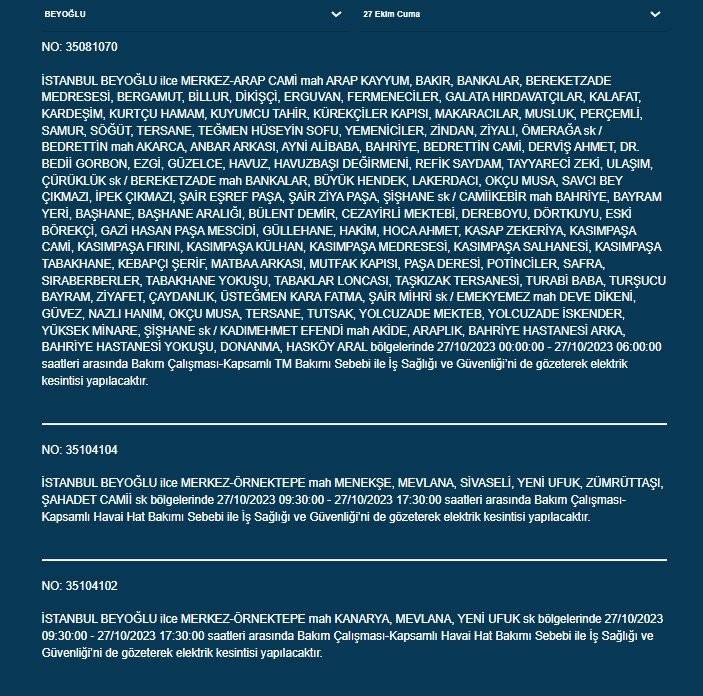 BEYOĞLU

27 Ekim Cuma

NO: 35081070

İSTANBUL BEYOĞLU ilce MERKEZ-ARAP CAMİ mah ARAP KAYYUM, BAKIR, BANKALAR, BEREKETZADE MEDRESESİ, BERGAMUT, BİLLUR, DİKİŞÇİ, ERGUVAN, FERMENECİLER, GALATA HIRDAVATÇILAR, KALAFAT, KARDEŞİM, KURTÇU HAMAM, KUYUMCU TAHİR, KÜREKÇİLER KAPISI, MAKARACILAR, MUSLUK, PERÇEMLİ, SAMUR, SÖĞÜT, TERSANE, TEĞMEN HÜSEYİN SOFU, YEMENİCİLER, ZİNDAN, ZİYALI, ÖMERAĞA sk / BEDRETTİN mah AKARCA, ANBAR ARKASI, AYNİ ALİBABA, BAHRİYE, BEDRETTİN CAMİ, DERVİŞ AHMET, DR. BEDİİ GORBON, EZGİ, GÜZELCE, HAVUZ, HAVUZBAŞI DEĞİRMENİ, REFİK SAYDAM, TAYYARECİ ZEKİ, ULAŞIM, ÇÜRÜKLÜK sk / BEREKETZADE mah BANKALAR, BÜYÜK HENDEK, LAKERDACI, OKÇU MUSA, SAVCI BEY ÇIKMAZI, İPEK ÇIKMAZI, ŞAİR EŞREF PAŞA, ŞAİR ZİYA PAŞA, ŞİŞHANE sk / CAMİİKEBİR mah BAHRİYE, BAYRAM YERİ, BAŞHANE, BAŞHANE ARALIĞI, BÜLENT DEMİR, CEZAYİRLİ MEKTEBİ, DEREBOYU, DÖRTKUYU, ESKİ BÖREKÇİ, GAZİ HASAN PAŞA MESCİDİ, GÜLLEHANE, HAKİM, HOCA AHMET, KASAP ZEKERİYA, KASIMPAŞA CAMİ, KASIMPAŞA FIRINI, KASIMPAŞA KÜLHAN, KASIMPAŞA MEDRESESİ, KASIMPAŞA SALHANESİ, KASIMPAŞA TABAKHANE, KEBAPÇI ŞERİF, MATBAA ARKASI, MUTFAK KAPISI, PAŞA DERESİ, POTİNCİLER, SAFRA, SIRABERBERLER, TABAKHANE YOKUŞU, TABAKLAR LONCASI, TAŞKIZAK TERSANESİ, TURABİ BABA, TURŞUCU BAYRAM, ZİYAFET, ÇAYDANLIK, ÜSTEĞMEN KARA FATMA, ŞAİR MİHRİ sk / EMEKYEMEZ mah DEVE DİKENİ, GÜVEZ, NAZLI HANIM, OKÇU MUSA, TERSANE, TUTSAK, YOLCUZADE MEKTEB, YOLCUZADE İSKENDER, YÜKSEK MİNARE, ŞİŞHANE sk / KADIMEHMET EFENDİ mah AKİDE, ARAPLIK, BAHRİYE HASTANESİ ARKA, BAHRİYE HASTANESİ YOKUŞU, DONANMA, HASKÖY ARAL bölgelerinde 27/10/2023 00:00:00 - 27/10/2023 06:00:00 saatleri arasında Bakım Çalışması-Kapsamlı TM Bakımı Sebebi ile İş Sağlığı ve Güvenliği'ni de gözeterek elektrik kesintisi yapılacaktır.

NO: 35104104

İSTANBUL BEYOĞLU ilce MERKEZ-ÖRNEKTEPE mah MENEKŞE, MEVLANA, SİVASELİ, YENİ UFUK, ZÜMRÜTTAŞI, ŞAHADET CAMİİ sk bölgelerinde 27/10/2023 09:30:00 - 27/10/2023 17:30:00 saatleri arasında Bakım Çalışması-Kapsamlı Havai Hat Bakımı Sebebi ile İş Sağlığı ve Güvenliği'ni de gözeterek elektrik kesintisi yapılacaktır.

NO: 35104102

İSTANBUL BEYOĞLU ilce MERKEZ-ÖRNEKTEPE mah KANARYA, MEVLANA, YENİ UFUK sk bölgelerinde 27/10/2023 09:30:00 - 27/10/2023 17:30:00 saatleri arasında Bakım Çalışması-Kapsamlı Havai Hat Bakımı Sebebi ile İş Sağlığı ve Güvenliği'ni de gözeterek elektrik kesintisi yapılacaktır.